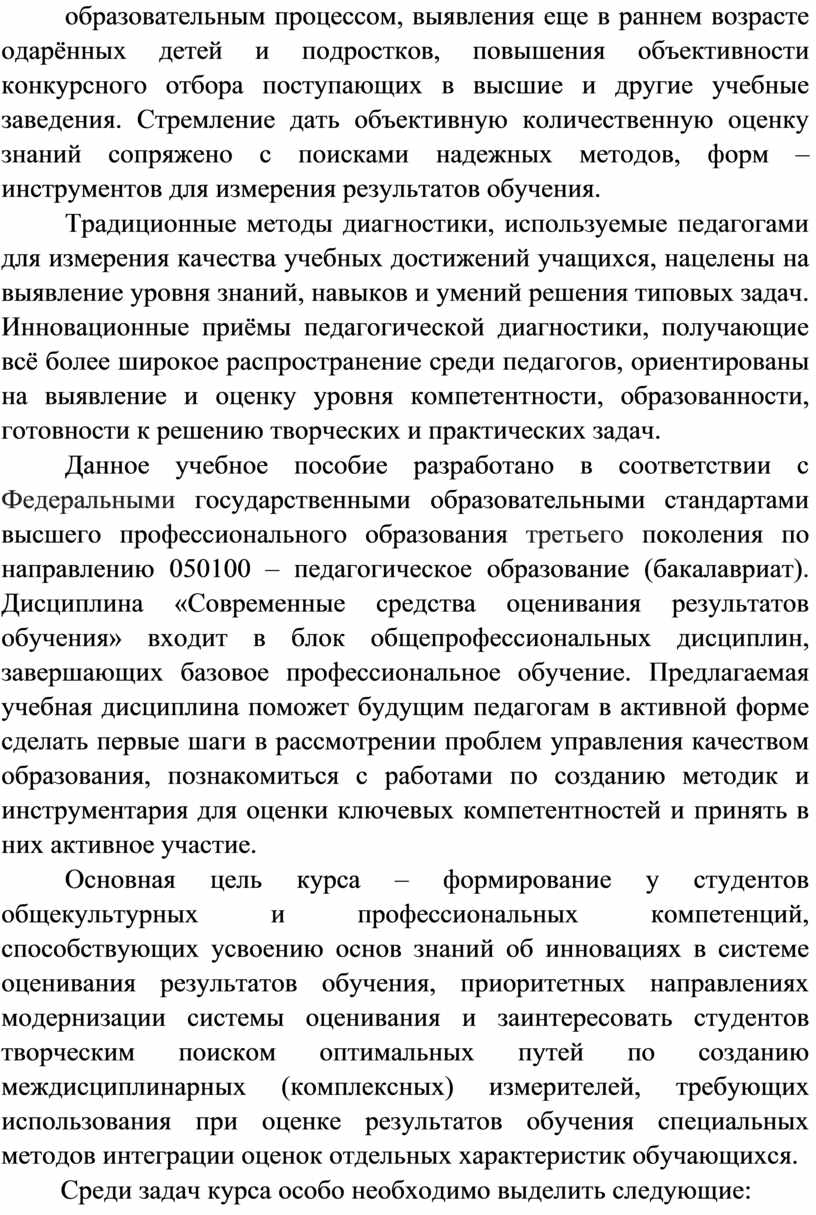 образовательным процессом, выявления еще в раннем возрасте одарённых детей и подростков, повышения объективности конкурсного отбора поступающих в высшие и другие учебные заведения. Стремление дать объективную количественную оценку знаний сопряжено с поисками надежных методов, форм – инструментов для измерения результатов обучения.

Традиционные методы диагностики, используемые педагогами для измерения качества учебных достижений учащихся, нацелены на выявление уровня знаний, навыков и умений решения типовых задач. Инновационные приёмы педагогической диагностики, получающие всё более широкое распространение среди педагогов, ориентированы на выявление и оценку уровня компетентности, образованности, готовности к решению творческих и практических задач.

Данное учебное пособие разработано в соответствии с Федеральными государственными образовательными стандартами высшего профессионального образования третьего поколения по направлению 050100 – педагогическое образование (бакалавриат). Дисциплина «Современные средства оценивания результатов обучения» входит в блок общепрофессиональных дисциплин, завершающих базовое профессиональное обучение. Предлагаемая учебная дисциплина поможет будущим педагогам в активной форме сделать первые шаги в рассмотрении проблем управления качеством образования, познакомиться с работами по созданию методик и инструментария для оценки ключевых компетентностей и принять в них активное участие.

Основная цель курса – формирование у студентов общекультурных и профессиональных компетенций, способствующих усвоению основ знаний об инновациях в системе оценивания результатов обучения, приоритетных направлениях модернизации системы оценивания и заинтересовать студентов творческим поиском оптимальных путей по созданию междисциплинарных (комплексных) измерителей, требующих использования при оценке результатов обучения специальных методов интеграции оценок отдельных характеристик обучающихся.

Среди задач курса особо необходимо выделить следующие: